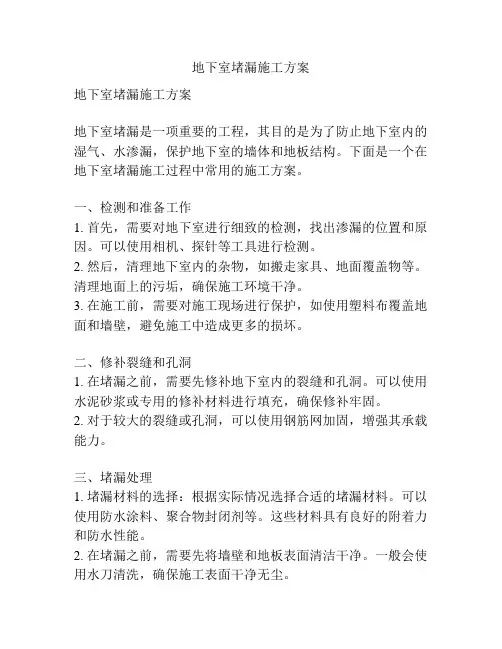 地下室堵漏施工方案

地下室堵漏施工方案

地下室堵漏是一项重要的工程，其目的是为了防止地下室内的湿气、水渗漏，保护地下室的墙体和地板结构。下面是一个在地下室堵漏施工过程中常用的施工方案。

一、检测和准备工作
1. 首先，需要对地下室进行细致的检测，找出渗漏的位置和原因。可以使用相机、探针等工具进行检测。
2. 然后，清理地下室内的杂物，如搬走家具、地面覆盖物等。清理地面上的污垢，确保施工环境干净。
3. 在施工前，需要对施工现场进行保护，如使用塑料布覆盖地面和墙壁，避免施工中造成更多的损坏。

二、修补裂缝和孔洞
1. 在堵漏之前，需要先修补地下室内的裂缝和孔洞。可以使用水泥砂浆或专用的修补材料进行填充，确保修补牢固。
2. 对于较大的裂缝或孔洞，可以使用钢筋网加固，增强其承载能力。

三、堵漏处理
1. 堵漏材料的选择：根据实际情况选择合适的堵漏材料。可以使用防水涂料、聚合物封闭剂等。这些材料具有良好的附着力和防水性能。
2. 在堵漏之前，需要先将墙壁和地板表面清洁干净。一般会使用水刀清洗，确保施工表面干净无尘。